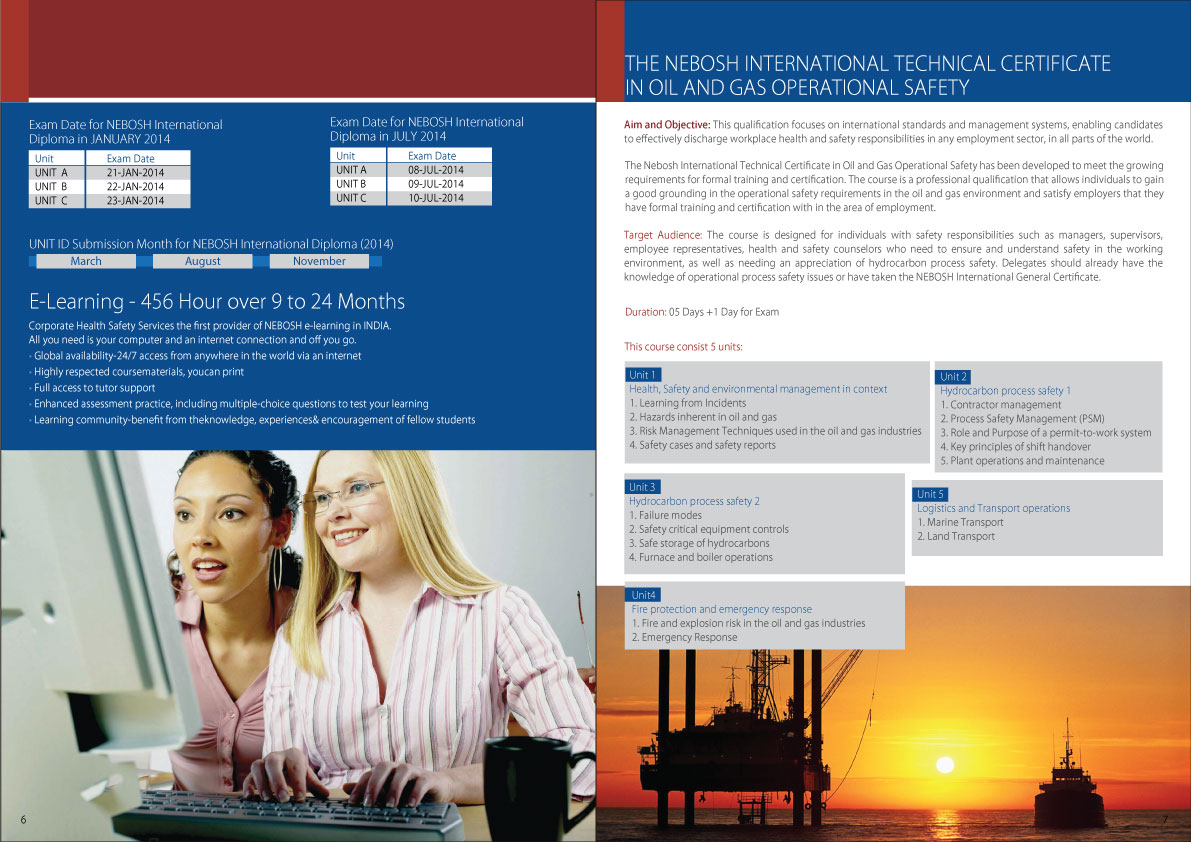 Exam Date for NEBOSH International Diploma in JANUARY 2014

| Unit | Exam Date |
|---|---|
| UNIT A | 21-JAN-2014 |
| UNIT B | 22-JAN-2014 |
| UNIT C | 23-JAN-2014 |

Exam Date for NEBOSH International Diploma in JULY 2014

| Unit | Exam Date |
|---|---|
| UNIT A | 08-JUL-2014 |
| UNIT B | 09-JUL-2014 |
| UNIT C | 10-JUL-2014 |

UNIT ID Submission Month for NEBOSH International Diploma (2014)

| March | August | November |
|---|---|---|

E-Learning - 456 Hour over 9 to 24 Months

Corporate Health Safety Services the first provider of NEBOSH e-learning in INDIA.
All you need is your computer and an internet connection and off you go.
· Global availability-24/7 access from anywhere in the world via an internet
· Highly respected coursematerials, youcan print
· Full access to tutor support
· Enhanced assessment practice, including multiple-choice questions to test your learning
· Learning community-benefit from theknowledge, experiences& encouragement of fellow students

6

THE NEBOSH INTERNATIONAL TECHNICAL CERTIFICATE IN OIL AND GAS OPERATIONAL SAFETY

Aim and Objective: This qualification focuses on international standards and management systems, enabling candidates to effectively discharge workplace health and safety responsibilities in any employment sector, in all parts of the world.

The Nebosh International Technical Certificate in Oil and Gas Operational Safety has been developed to meet the growing requirements for formal training and certification. The course is a professional qualification that allows individuals to gain a good grounding in the operational safety requirements in the oil and gas environment and satisfy employers that they have formal training and certification with in the area of employment.

Target Audience: The course is designed for individuals with safety responsibilities such as managers, supervisors, employee representatives, health and safety counselors who need to ensure and understand safety in the working environment, as well as needing an appreciation of hydrocarbon process safety. Delegates should already have the knowledge of operational process safety issues or have taken the NEBOSH International General Certificate.

Duration: 05 Days +1 Day for Exam

This course consist 5 units:

Unit 1
Health, Safety and environmental management in context
1. Learning from Incidents
2. Hazards inherent in oil and gas
3. Risk Management Techniques used in the oil and gas industries
4. Safety cases and safety reports

Unit 2
Hydrocarbon process safety 1
1. Contractor management
2. Process Safety Management (PSM)
3. Role and Purpose of a permit-to-work system
4. Key principles of shift handover
5. Plant operations and maintenance

Unit 3
Hydrocarbon process safety 2
1. Failure modes
2. Safety critical equipment controls
3. Safe storage of hydrocarbons
4. Furnace and boiler operations

Unit 5
Logistics and Transport operations
1. Marine Transport
2. Land Transport

Unit4
Fire protection and emergency response
1. Fire and explosion risk in the oil and gas industries
2. Emergency Response

7